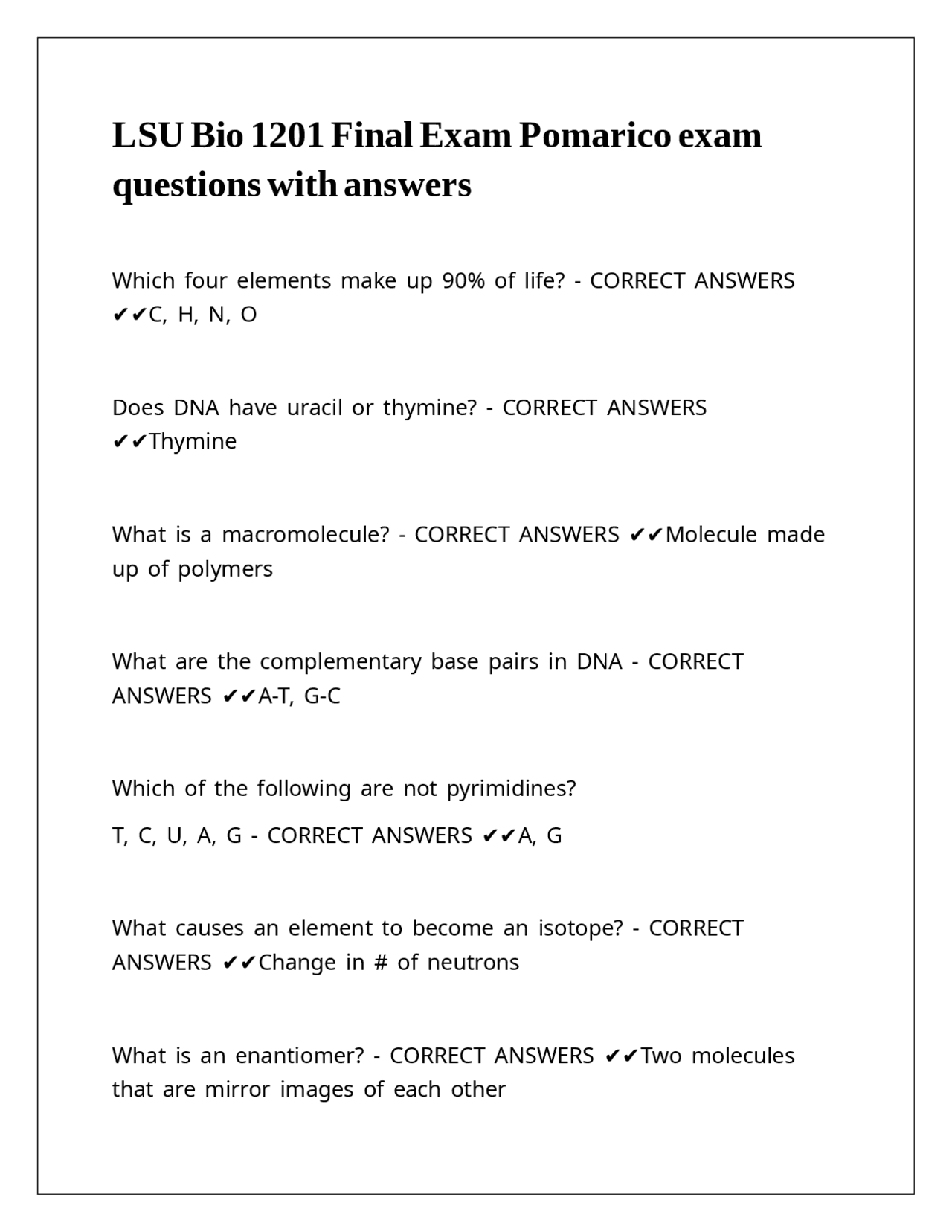 LSU Bio 1201 Final Exam Pomarico exam questions with answers

Which four elements make up 90% of life? - CORRECT ANSWERS ✔✔C, H, N, O

Does DNA have uracil or thymine? - CORRECT ANSWERS ✔✔Thymine

What is a macromolecule? - CORRECT ANSWERS ✔✔Molecule made up of polymers

What are the complementary base pairs in DNA - CORRECT ANSWERS ✔✔A-T, G-C

Which of the following are not pyrimidines?

T, C, U, A, G - CORRECT ANSWERS ✔✔A, G

What causes an element to become an isotope? - CORRECT ANSWERS ✔✔Change in # of neutrons

What is an enantiomer? - CORRECT ANSWERS ✔✔Two molecules that are mirror images of each other